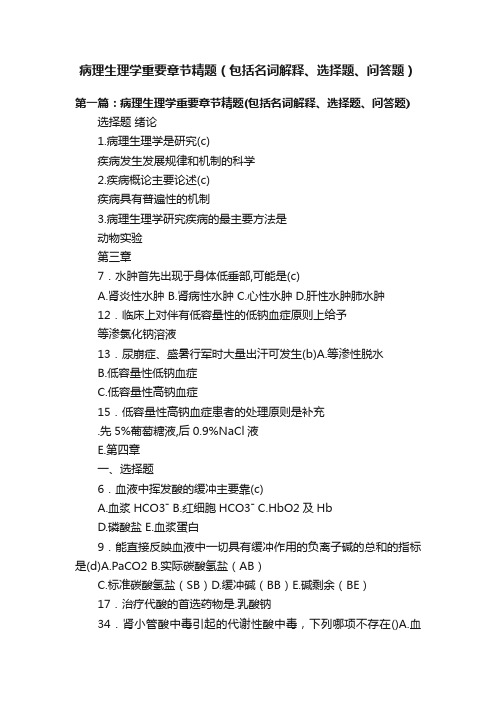 病理生理学重要章节精题（包括名词解释、选择题、问答题）

第一篇：病理生理学重要章节精题(包括名词解释、选择题、问答题)

选择题 绪论

1.病理生理学是研究(c)

疾病发生发展规律和机制的科学

2.疾病概论主要论述(c)

疾病具有普遍性的机制

3.病理生理学研究疾病的最主要方法是

动物实验

第三章

7．水肿首先出现于身体低垂部,可能是(c)

A.肾炎性水肿 B.肾病性水肿 C.心性水肿 D.肝性水肿肺水肿

12．临床上对伴有低容量性的低钠血症原则上给予

等渗氯化钠溶液

13．尿崩症、盛暑行军时大量出汗可发生(b)A.等渗性脱水

B.低容量性低钠血症

C.低容量性高钠血症

15．低容量性高钠血症患者的处理原则是补充

.先 5%葡萄糖液,后 0.9%NaCl 液

E.第四章

一、选择题

6．血液中挥发酸的缓冲主要靠(c)

A.血浆 HCO3ˉ B.红细胞 HCO3ˉ C.HbO2 及 Hb

D.磷酸盐 E.血浆蛋白

9．能直接反映血液中一切具有缓冲作用的负离子碱的总和的指标是(d)A.PaCO2 B.实际碳酸氢盐（AB）

C.标准碳酸氢盐（SB）D.缓冲碱（BB）E.碱剩余（BE）

17．治疗代酸的首选药物是.乳酸钠

34．肾小管酸中毒引起的代谢性酸中毒，下列哪项不存在()A.血